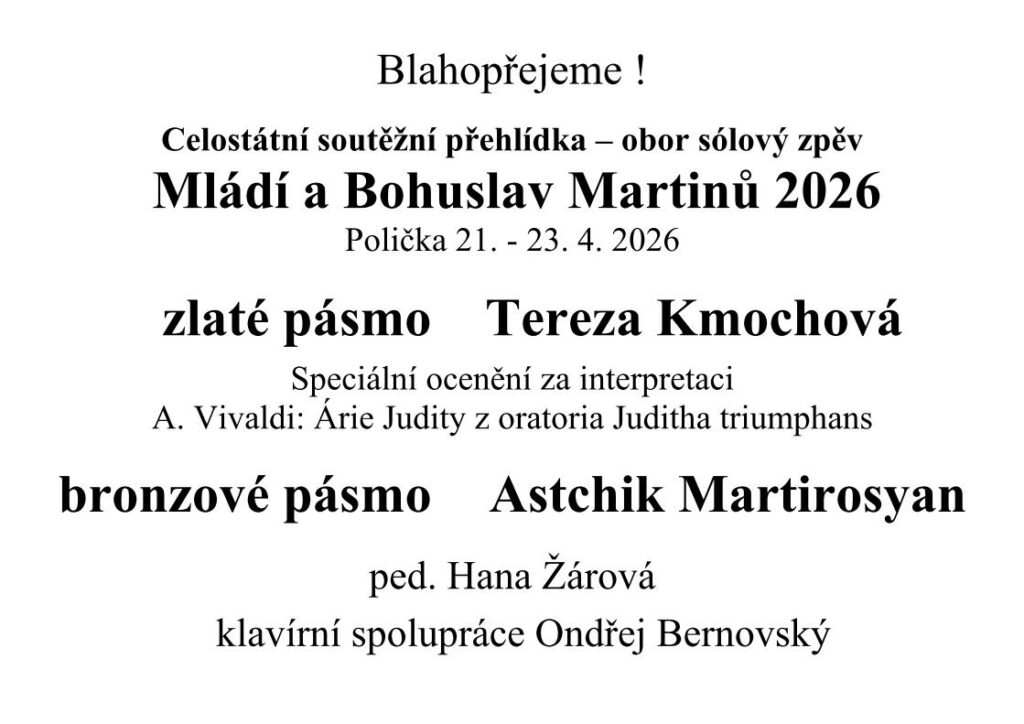 Blahopřejeme !

Celostátní soutěžní přehlídka – obor sólový zpěv
Mládí a Bohuslav Martinů 2026
Polička 21. - 23. 4. 2026

zlaté pásmo Tereza Kmochová
Speciální ocenění za interpretaci
A. Vivaldi: Árie Judity z oratoria Juditha triumphans

bronzové pásmo Astchik Martirosyan

ped. Hana Žárová
klavírní spolupráce Ondřej Bernovský